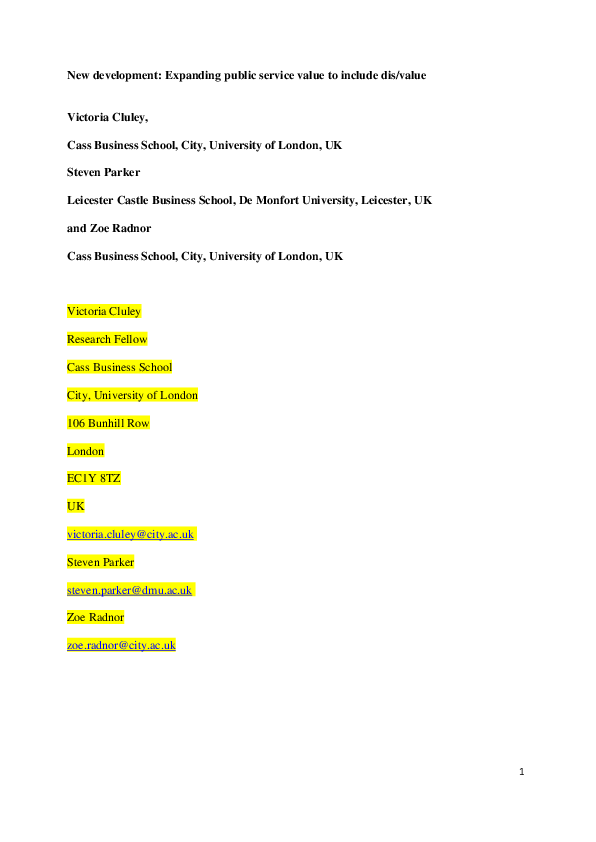 New development: Expanding public service value to include dis/value

Victoria Cluley,

Cass Business School, City, University of London, UK

Steven Parker

Leicester Castle Business School, De Monfort University, Leicester, UK

and Zoe Radnor

Cass Business School, City, University of London, UK

Victoria Cluley

Research Fellow

Cass Business School

City, University of London

106 Bunhill Row

London

EC1Y 8TZ

UK

victoria.cluley@city.ac.uk

Steven Parker

steven.parker@dmu.ac.uk

Zoe Radnor

zoe.radnor@city.ac.uk

1